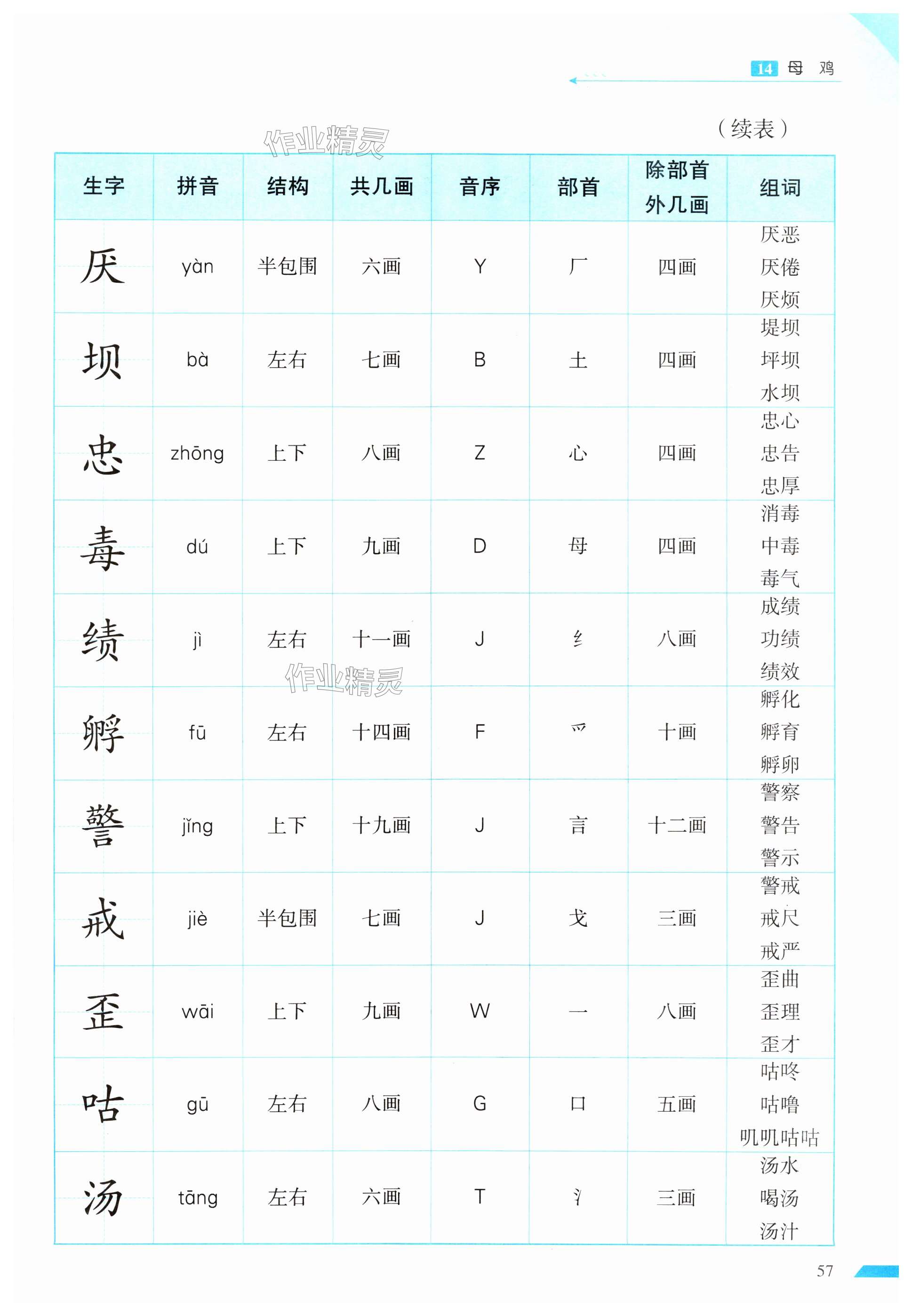 14 母 鸡

（续表）

作业精灵

| 生字 | 拼音 | 结构 | 共几画 | 音序 | 部首 | 除部首外几画 | 组词 |
|---|---|---|---|---|---|---|---|
| 厌 | yàn | 半包围 | 六画 | Y | 厂 | 四画 | 厌恶 厌倦 厌烦 |
| 坝 | bà | 左右 | 七画 | B | 土 | 四画 | 堤坝 坪坝 水坝 |
| 忠 | zhōng | 上下 | 八画 | Z | 心 | 四画 | 忠心 忠告 忠厚 |
| 毒 | dú | 上下 | 九画 | D | 母 | 四画 | 消毒 中毒 毒气 |
| 绩 | jì | 左右 | 十一画 | J | 纟 | 八画 | 成绩 功绩 绩效 |
| 孵 | fū | 左右 | 十四画 | F | 爫 | 十画 | 孵化 孵育 孵卵 |
| 警 | jǐng | 上下 | 十九画 | J | 言 | 十二画 | 警察 警告 警示 |
| 戒 | jiè | 半包围 | 七画 | J | 戈 | 三画 | 警戒 戒尺 戒严 |
| 歪 | wāi | 上下 | 九画 | W | 一 | 八画 | 歪曲 歪理 歪才 |
| 咕 | gū | 左右 | 八画 | G | 口 | 五画 | 咕咚 咕噜 叽叽咕咕 |
| 汤 | tāng | 左右 | 六画 | T | 氵 | 三画 | 汤水 喝汤 汤汁 |

作业精灵

57